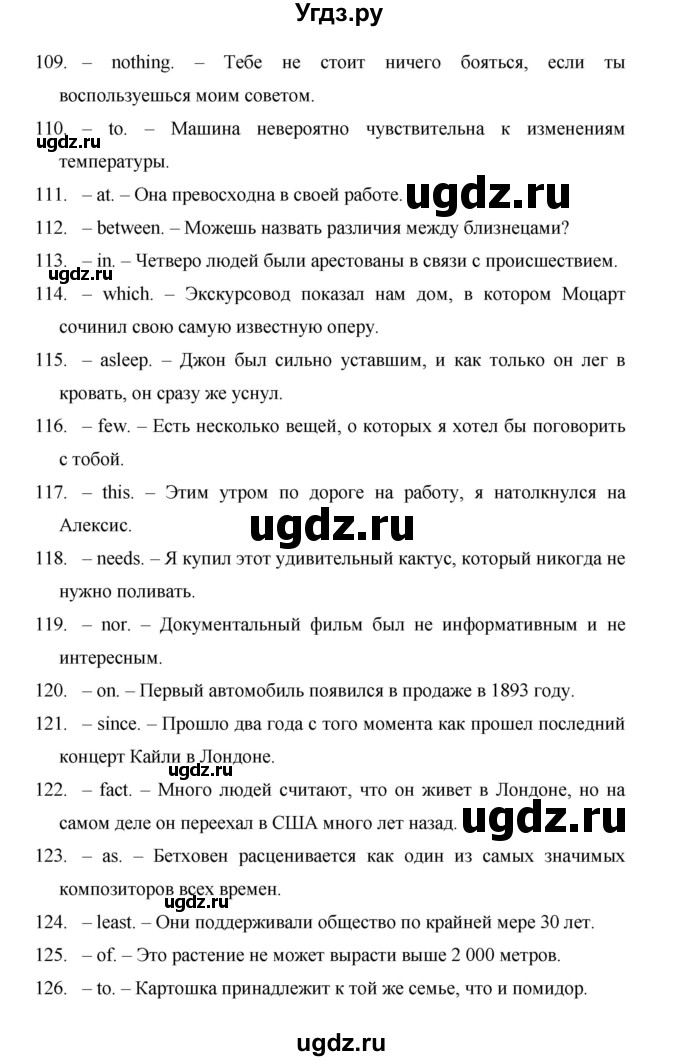 Угдз.ру

109. – nothing. – Тебе не стоит ничего бояться, если ты воспользуешься моим советом.

110. – to. – Машина невероятно чувствительна к изменениям температуры.

ugdz.ru

111. – at. – Она превосходна в своей работе.

ugdz.ru

112. – between. – Можешь назвать различия между близнецами?

113. – in. – Четверо людей были арестованы в связи с происшествием.

ugdz.ru

114. – which. – Экскурсовод показал нам дом, в котором Моцарт сочинил свою самую известную оперу.

115. – asleep. – Джон был сильно уставшим, и как только он лег в кровать, он сразу же уснул.

116. – few. – Есть несколько вещей, о которых я хотел бы поговорить с тобой.

117. – this. – Этим утром по дороге на работу, я натолкнулся на Алексис.

ugdz.ru

118. – needs. – Я купил этот удивительный кактус, который никогда не нужно поливать.

119. – nor. – Документальный фильм был не информативным и не интересным.

120. – on. – Первый автомобиль появился в продаже в 1893 году.

121. – since. – Прошло два года с того момента как прошел последний концерт Кайли в Лондоне.

ugdz.ru

122. – fact. – Много людей считают, что он живет в Лондоне, но на самом деле он переехал в США много лет назад.

ugdz.ru

123. – as. – Бетховен расценивается как один из самых значимых композиторов всех времен.

124. – least. – Они поддерживали общество по крайней мере 30 лет.

125. – of. – Это растение не может вырасти выше 2 000 метров.

126. – to. – Картошка принадлежит к той же семье, что и помидор.

ugdz.ru